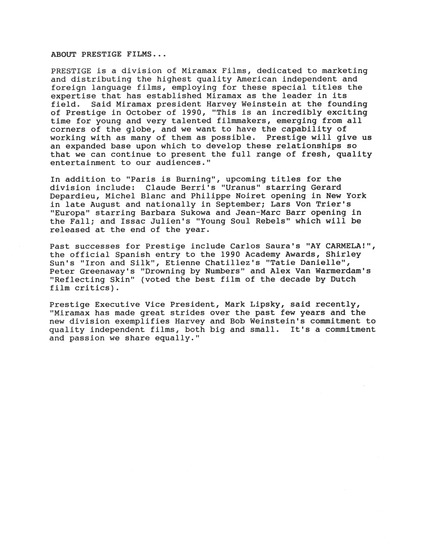 ABOUT PRESTIGE FILMS...

PRESTIGE is a division of Miramax Films, dedicated to marketing and distributing the highest quality American independent and foreign language films, employing for these special titles the expertise that has established Miramax as the leader in its field. Said Miramax president Harvey Weinstein at the founding of Prestige in October of 1990, "This is an incredibly exciting time for young and very talented filmmakers, emerging from all corners of the globe, and we want to have the capability of working with as many of them as possible. Prestige will give us an expanded base upon which to develop these relationships so that we can continue to present the full range of fresh, quality entertainment to our audiences."

In addition to "Paris is Burning", upcoming titles for the division include: Claude Berri's "Uranus" starring Gerard Depardieu, Michel Blanc and Philippe Noiret opening in New York in late August and nationally in September; Lars Von Trier's "Europa" starring Barbara Sukowa and Jean-Marc Barr opening in the Fall; and Issac Julien's "Young Soul Rebels" which will be released at the end of the year.

Past successes for Prestige include Carlos Saura's "AY CARMELA!", the official Spanish entry to the 1990 Academy Awards, Shirley Sun's "Iron and Silk", Etienne Chatillez's "Tatie Danielle", Peter Greenaway's "Drowning by Numbers" and Alex Van Warmerdam's "Reflecting Skin" (voted the best film of the decade by Dutch film critics).

Prestige Executive Vice President, Mark Lipsky, said recently, "Miramax has made great strides over the past few years and the new division exemplifies Harvey and Bob Weinstein's commitment to quality independent films, both big and small. It's a commitment and passion we share equally."